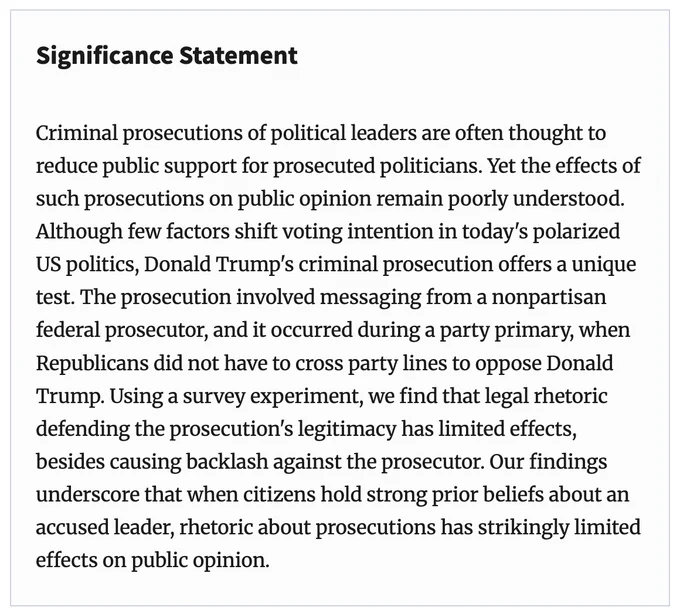 Significance Statement

Criminal prosecutions of political leaders are often thought to reduce public support for prosecuted politicians. Yet the effects of such prosecutions on public opinion remain poorly understood. Although few factors shift voting intention in today's polarized US politics, Donald Trump's criminal prosecution offers a unique test. The prosecution involved messaging from a nonpartisan federal prosecutor, and it occurred during a party primary, when Republicans did not have to cross party lines to oppose Donald Trump. Using a survey experiment, we find that legal rhetoric defending the prosecution's legitimacy has limited effects, besides causing backlash against the prosecutor. Our findings underscore that when citizens hold strong prior beliefs about an accused leader, rhetoric about prosecutions has strikingly limited effects on public opinion.